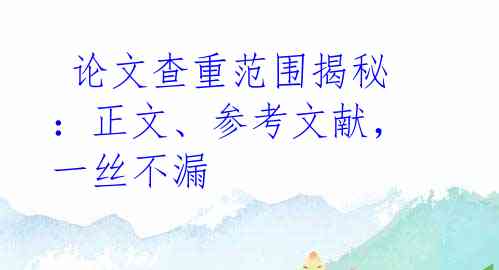 论文查重范围揭秘：正文、参考文献，一丝不漏